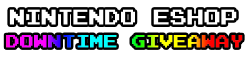 NINTENDO ESHOP
DOWNTIME GIVEAWAY